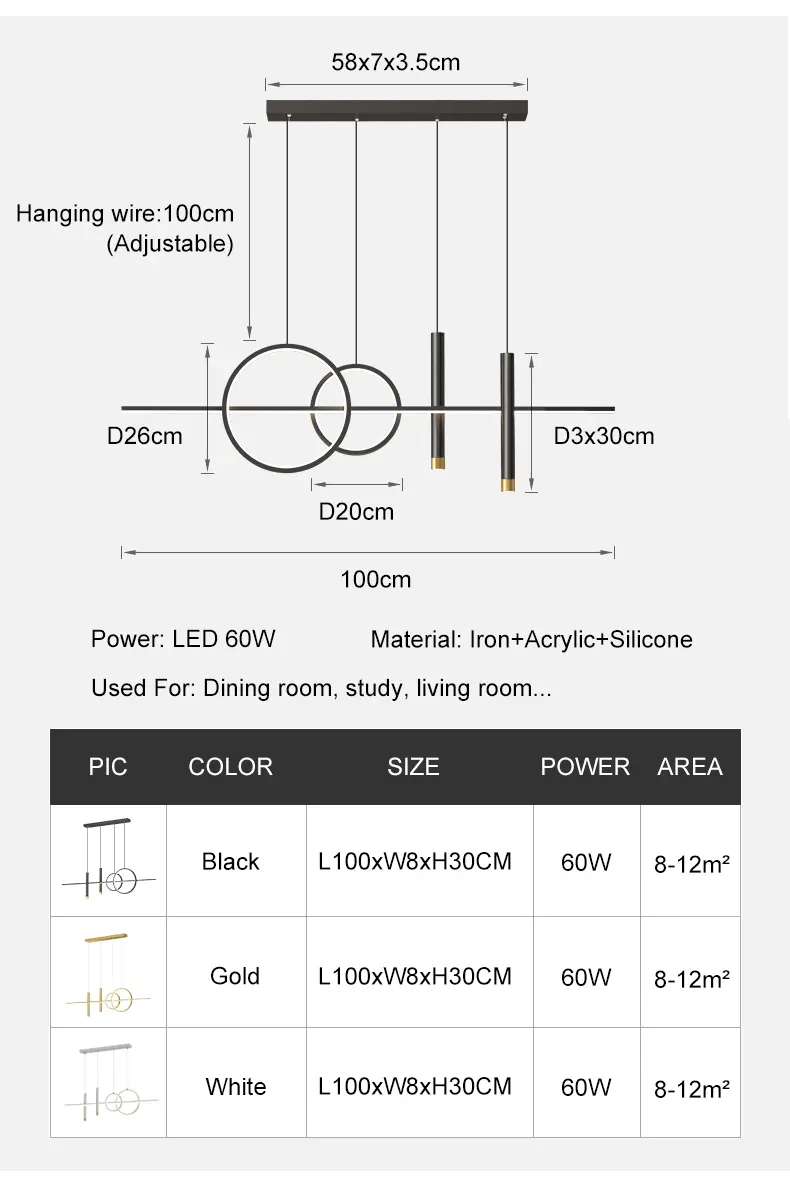 58x7x3.5cm

Hanging wire:100cm
(Adjustable)

D26cm

D3x30cm

D20cm

100cm

Power: LED 60W

Material: Iron+Acrylic+Silicone

Used For: Dining room, study, living room...

| PIC | COLOR | SIZE | POWER | AREA |
|---|---|---|---|---|
| | Black | L100xW8xH30CM | 60W | 8-12m² |
| | Gold | L100xW8xH30CM | 60W | 8-12m² |
| | White | L100xW8xH30CM | 60W | 8-12m² |